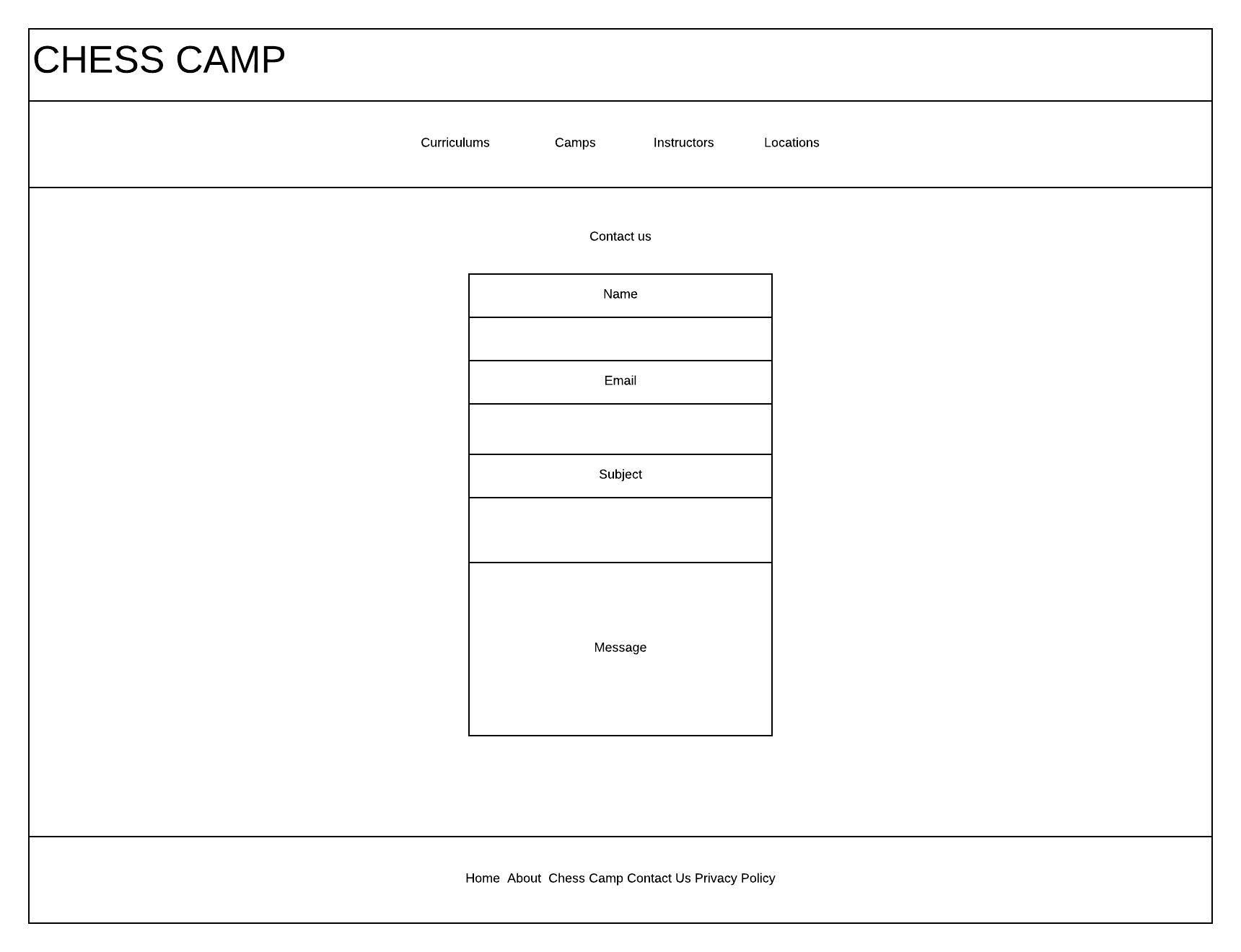 CHESS CAMP

Curriculums Camps Instructors Locations

Contact us

Name

Email

Subject

Message

Home About Chess Camp Contact Us Privacy Policy